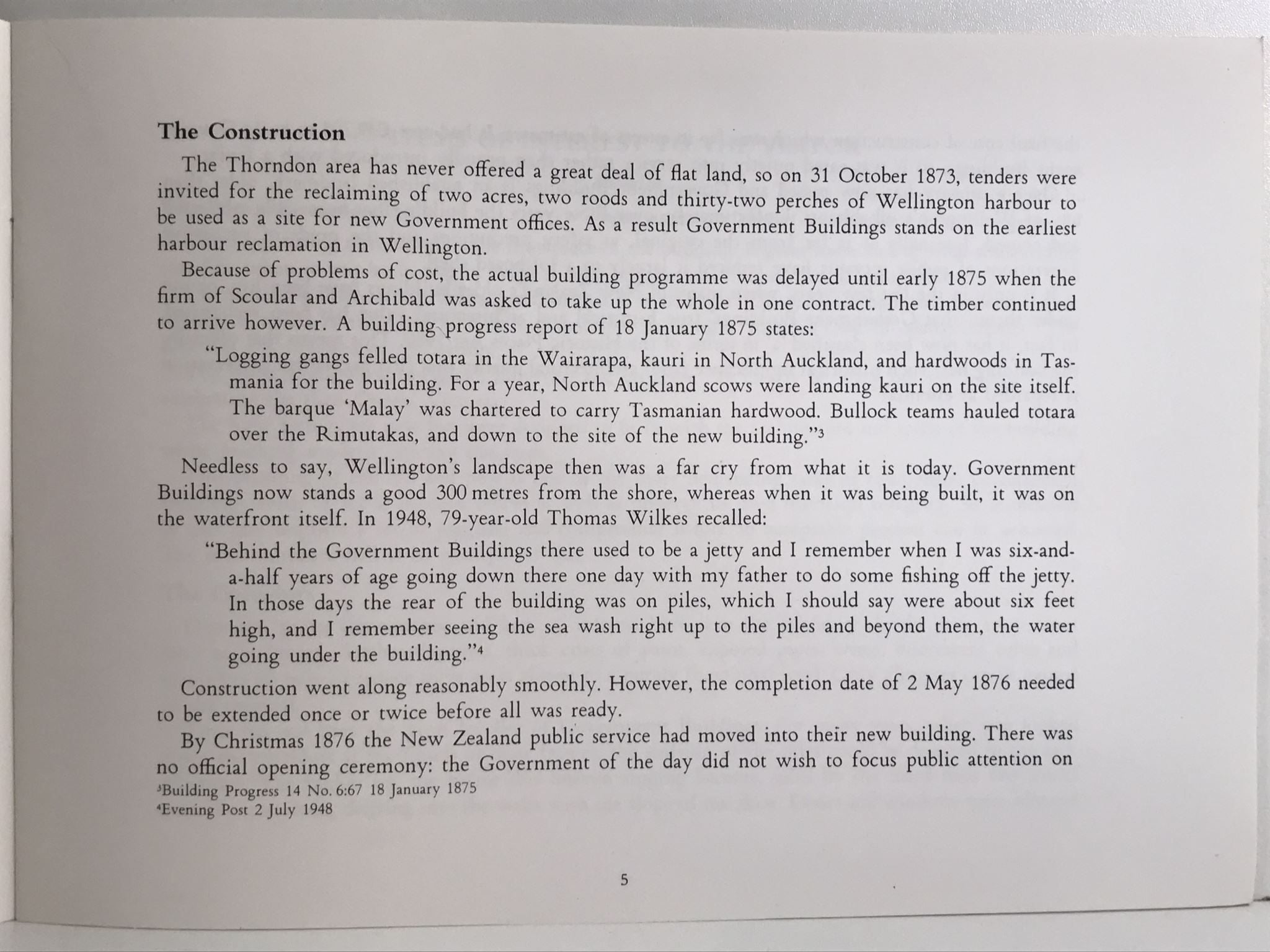 The Construction

The Thorndon area has never offered a great deal of flat land, so on 31 October 1873, tenders were invited for the reclaiming of two acres, two roods and thirty-two perches of Wellington harbour to be used as a site for new Government offices. As a result Government Buildings stands on the earliest harbour reclamation in Wellington.

Because of problems of cost, the actual building programme was delayed until early 1875 when the firm of Scoular and Archibald was asked to take up the whole in one contract. The timber continued to arrive however. A building progress report of 18 January 1875 states:

"Logging gangs felled totara in the Wairarapa, kauri in North Auckland, and hardwoods in Tasmania for the building. For a year, North Auckland scows were landing kauri on the site itself. The barque 'Malay' was chartered to carry Tasmanian hardwood. Bullock teams hauled totara over the Rimutakas, and down to the site of the new building."$^3$

Needless to say, Wellington's landscape then was a far cry from what it is today. Government Buildings now stands a good 300 metres from the shore, whereas when it was being built, it was on the waterfront itself. In 1948, 79-year-old Thomas Wilkes recalled:

"Behind the Government Buildings there used to be a jetty and I remember when I was six-and-a-half years of age going down there one day with my father to do some fishing off the jetty. In those days the rear of the building was on piles, which I should say were about six feet high, and I remember seeing the sea wash right up to the piles and beyond them, the water going under the building."$^4$

Construction went along reasonably smoothly. However, the completion date of 2 May 1876 needed to be extended once or twice before all was ready.

By Christmas 1876 the New Zealand public service had moved into their new building. There was no official opening ceremony: the Government of the day did not wish to focus public attention on

$^3$Building Progress 14 No. 6:67 18 January 1875
$^4$Evening Post 2 July 1948

5